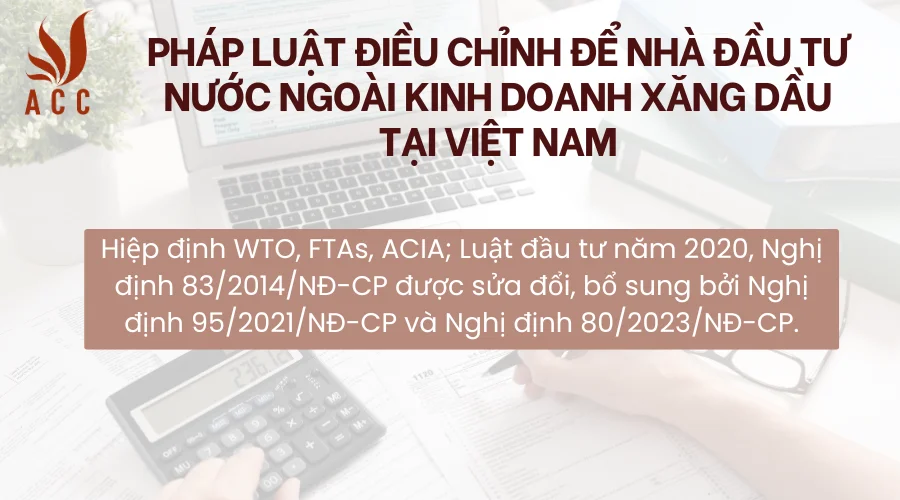 ACC

PHÁP LUẬT ĐIỀU CHỈNH ĐỂ NHÀ ĐẦU TƯ NƯỚC NGOÀI KINH DOANH XĂNG DẦU TẠI VIỆT NAM

Hiệp định WTO, FTAs, ACIA; Luật đầu tư năm 2020, Nghị định 83/2014/NĐ-CP được sửa đổi, bổ sung bởi Nghị định 95/2021/NĐ-CP và Nghị định 80/2023/NĐ-CP.